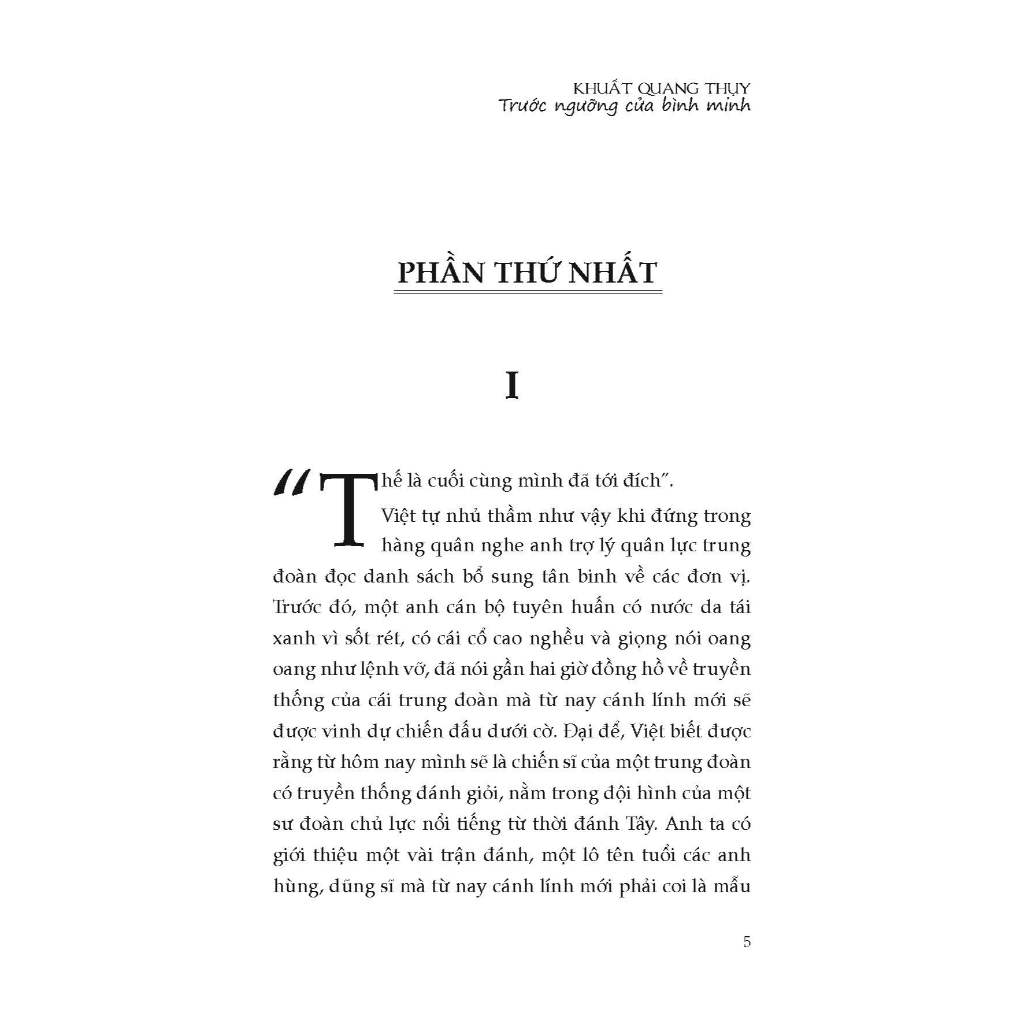 KHUẤT QUANG THỤY
Trước ngưỡng của bình minh

PHẦN THỨ NHẤT

I

"Thế là cuối cùng mình đã tới đích".

Việt tự nhủ thầm như vậy khi đứng trong hàng quân nghe anh trợ lý quân lực trung đoàn đọc danh sách bổ sung tân binh về các đơn vị. Trước đó, một anh cán bộ tuyên huấn có nước da tái xanh vì sốt rét, có cái cổ cao nghều và giọng nói oang oang như lệnh vỡ, đã nói gần hai giờ đồng hồ về truyền thống của cái trung đoàn mà từ nay cánh lính mới sẽ được vinh dự chiến đấu dưới cờ. Đại để, Việt biết được rằng từ hôm nay mình sẽ là chiến sĩ của một trung đoàn có truyền thống đánh giỏi, nằm trong đội hình của một sư đoàn chủ lực nổi tiếng từ thời đánh Tây. Anh ta có giới thiệu một vài trận đánh, một lô tên tuổi các anh hùng, dũng sĩ mà từ nay cánh lính mới phải coi là mẫu

5